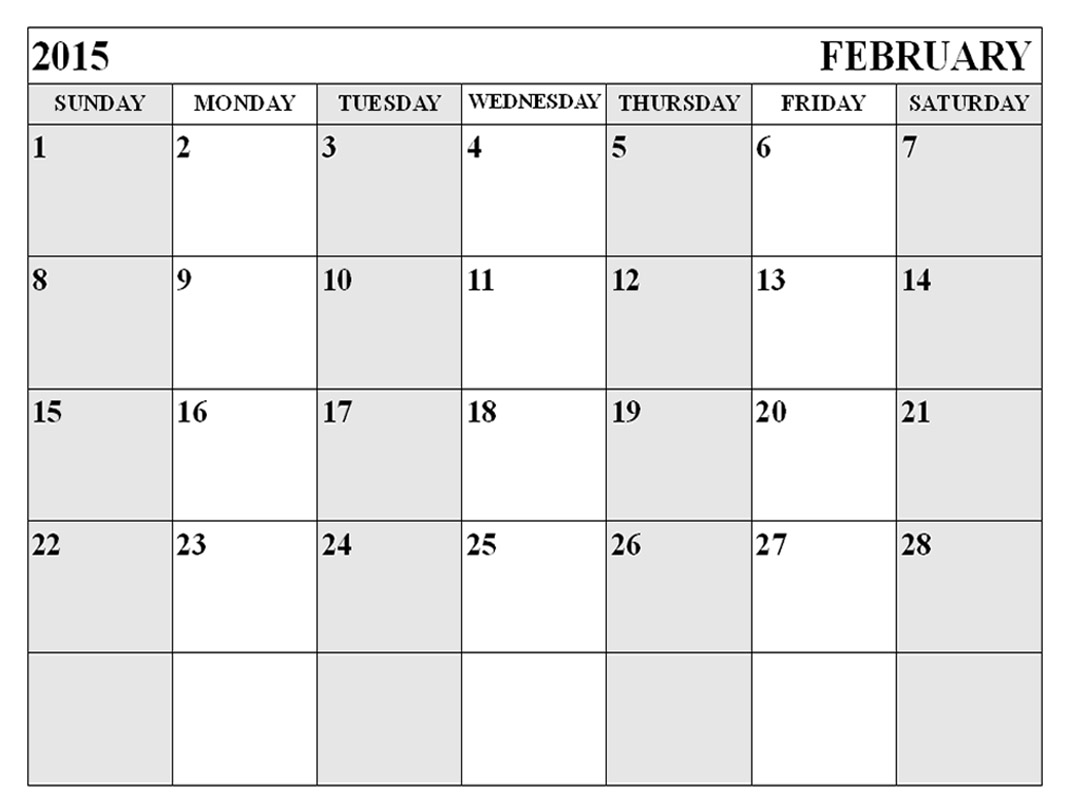 2015 FEBRUARY

| SUNDAY | MONDAY | TUESDAY | WEDNESDAY | THURSDAY | FRIDAY | SATURDAY |
|---|---|---|---|---|---|---|
| 1 | 2 | 3 | 4 | 5 | 6 | 7 |
| 8 | 9 | 10 | 11 | 12 | 13 | 14 |
| 15 | 16 | 17 | 18 | 19 | 20 | 21 |
| 22 | 23 | 24 | 25 | 26 | 27 | 28 |
| | | | | | | |